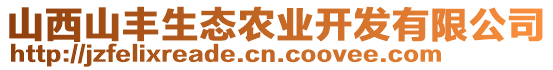 山西山丰生态农业开发有限公司
http://jzfelixreade.cn.coovee.com